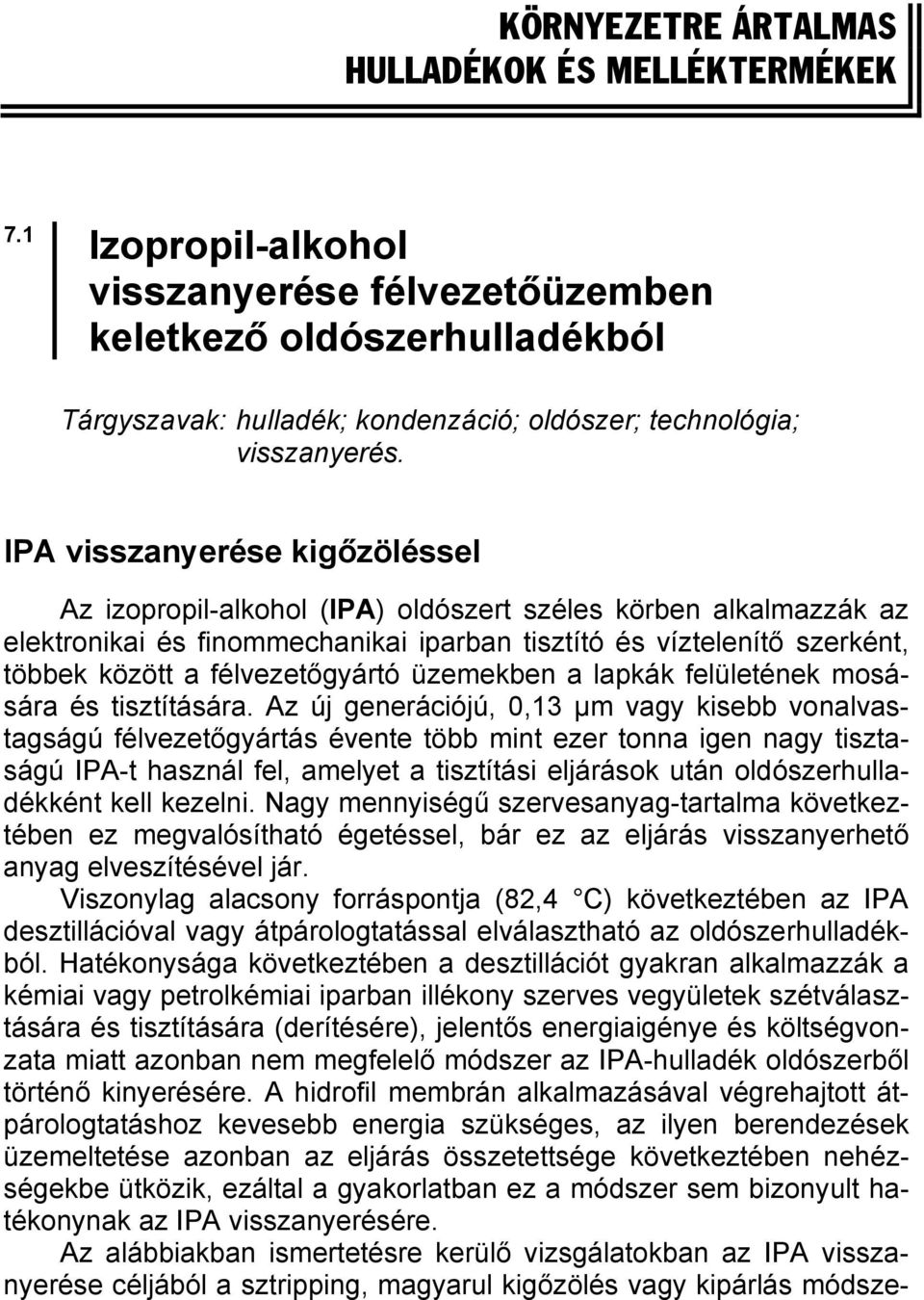 KÖRNYEZETRE ÁRTALMAS HULLADÉKOK ÉS MELLÉKTERMÉKEK

7.1

Izopropil-alkohol visszanyerése félvezetőüzemben keletkező oldószerhulladékból

Tárgyszavak: hulladék; kondenzáció; oldószer; technológia; visszanyerés.

IPA visszanyerése kigőzöléssel

Az izopropil-alkohol (IPA) oldószert széles körben alkalmazzák az elektronikai és finommechanikai iparban tisztító és víztelenítő szerként, többek között a félvezetőgyártó üzemekben a lapkák felületének mosására és tisztítására. Az új generációjú, 0,13 µm vagy kisebb vonalvastagságú félvezetőgyártás évente több mint ezer tonna igen nagy tisztaságú IPA-t használ fel, amelyet a tisztítási eljárások után oldószerhulladékként kell kezelni. Nagy mennyiségű szervesanyag-tartalma következtében ez megvalósítható égetéssel, bár ez az eljárás visszanyerhető anyag elveszítésével jár.
Viszonylag alacsony forráspontja (82,4 °C) következtében az IPA desztillációval vagy átpárologtatással elválasztható az oldószerhulladékból. Hatékonysága következtében a desztillációt gyakran alkalmazzák a kémiai vagy petrolkémiai iparban illékony szerves vegyületek szétválasztására és tisztítására (derítésére), jelentős energiaigénye és költségvonzata miatt azonban nem megfelelő módszer az IPA-hulladék oldószerből történő kinyerésére. A hidrofil membrán alkalmazásával végrehajtott átpárologtatáshoz kevesebb energia szükséges, az ilyen berendezések üzemeltetése azonban az eljárás összetettsége következtében nehézségekbe ütközik, ezáltal a gyakorlatban ez a módszer sem bizonyult hatékonynak az IPA visszanyerésére.
Az alábbiakban ismertetésre kerülő vizsgálatokban az IPA visszanyerése céljából a sztripping, magyarul kigőzölés vagy kipárlás módsze-